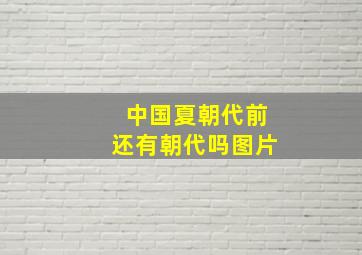 中国夏朝代前
还有朝代吗图片